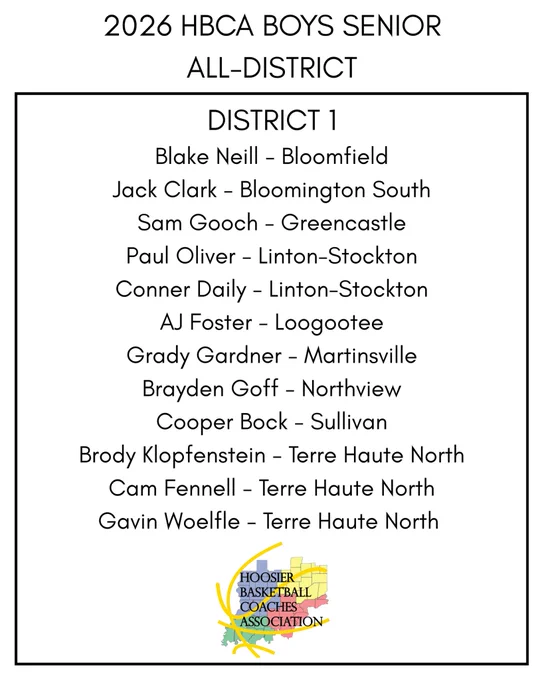 2026 HBCA BOYS SENIOR
ALL-DISTRICT

DISTRICT 1
Blake Neill - Bloomfield
Jack Clark - Bloomington South
Sam Gooch - Greencastle
Paul Oliver - Linton-Stockton
Conner Daily - Linton-Stockton
AJ Foster - Loogootee
Grady Gardner - Martinsville
Brayden Goff - Northview
Cooper Bock - Sullivan
Brody Klopfenstein - Terre Haute North
Cam Fennell - Terre Haute North
Gavin Woelfle - Terre Haute North

HOOSIER
BASKETBALL
COACHES
ASSOCIATION